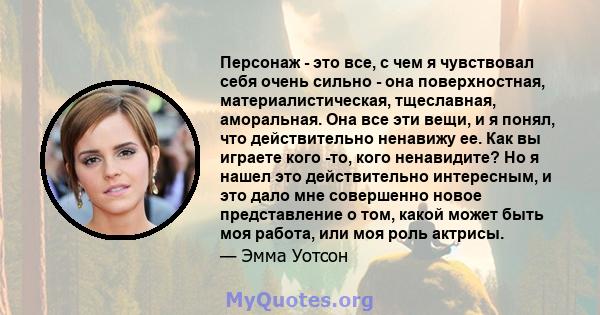 Персонаж - это все, с чем я чувствовал себя очень сильно - она поверхностная, материалистическая, тщеславная, аморальная. Она все эти вещи, и я понял, что действительно ненавижу ее. Как вы играете кого -то, кого ненавидите? Но я нашел это действительно интересным, и это дало мне совершенно новое представление о том, какой может быть моя работа, или моя роль актрисы.
— Эмма Уотсон

MyQuotes.org